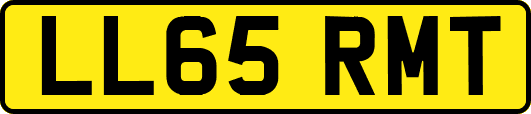 LL65 RMT